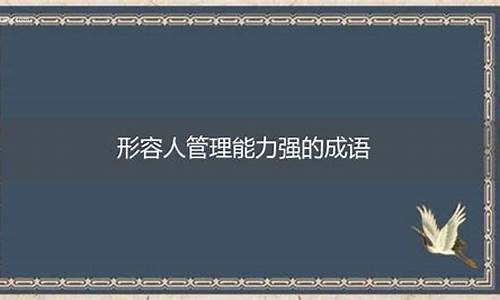 形容人管理能力强的成语